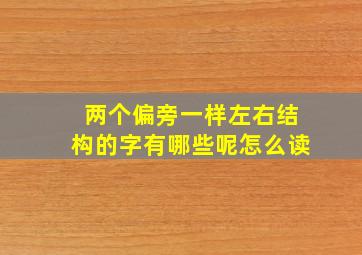 两个偏旁一样左右结构的字有哪些呢怎么读